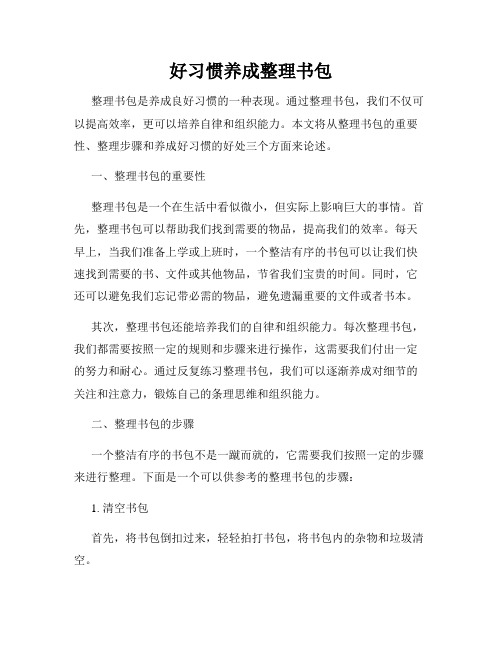 好习惯养成整理书包

整理书包是养成良好习惯的一种表现。通过整理书包，我们不仅可以提高效率，更可以培养自律和组织能力。本文将从整理书包的重要性、整理步骤和养成好习惯的好处三个方面来论述。

一、整理书包的重要性

整理书包是一个在生活中看似微小，但实际上影响巨大的事情。首先，整理书包可以帮助我们找到需要的物品，提高我们的效率。每天早上，当我们准备上学或上班时，一个整洁有序的书包可以让我们快速找到需要的书、文件或其他物品，节省我们宝贵的时间。同时，它还可以避免我们忘记带必需的物品，避免遗漏重要的文件或者书本。

其次，整理书包还能培养我们的自律和组织能力。每次整理书包，我们都需要按照一定的规则和步骤来进行操作，这需要我们付出一定的努力和耐心。通过反复练习整理书包，我们可以逐渐养成对细节的关注和注意力，锻炼自己的条理思维和组织能力。

二、整理书包的步骤

一个整洁有序的书包不是一蹴而就的，它需要我们按照一定的步骤来进行整理。下面是一个可以供参考的整理书包的步骤：

1. 清空书包

首先，将书包倒扣过来，轻轻拍打书包，将书包内的杂物和垃圾清空。